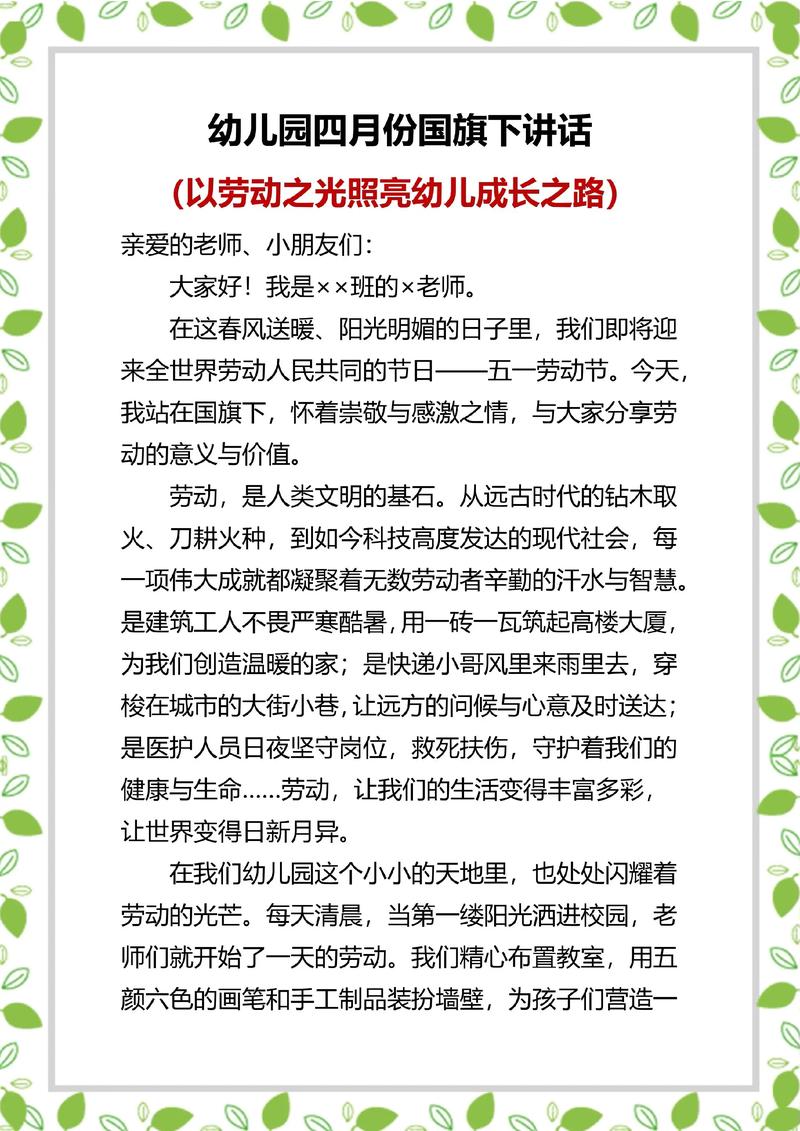 幼儿园四月份国旗下讲话

(以劳动之光照亮幼儿成长之路)

亲爱的老师、小朋友们：

大家好！我是××班的×老师。

在这春风送暖、阳光明媚的日子里，我们即将迎来全世界劳动人民共同的节日——五一劳动节。今天，我站在国旗下，怀着崇敬与感激之情，与大家分享劳动的意义与价值。

劳动，是人类文明的基石。从远古时代的钻木取火、刀耕火种，到如今科技高度发达的现代社会，每一项伟大成就都凝聚着无数劳动者辛勤的汗水与智慧。是建筑工人不畏严寒酷暑，用一砖一瓦筑起高楼大厦，为我们创造温暖的家；是快递小哥风里来雨里去，穿梭在城市的大街小巷，让远方的问候与心意及时送达；是医护人员日夜坚守岗位，救死扶伤，守护着我们的健康与生命......劳动，让我们的生活变得丰富多彩，让世界变得日新月异。

在我们幼儿园这个小小的天地里，也处处闪耀着劳动的光芒。每天清晨，当第一缕阳光洒进校园，老师们就开始了一天的劳动。我们精心布置教室，用五颜六色的画笔和手工制品装扮墙壁，为孩子们营造一